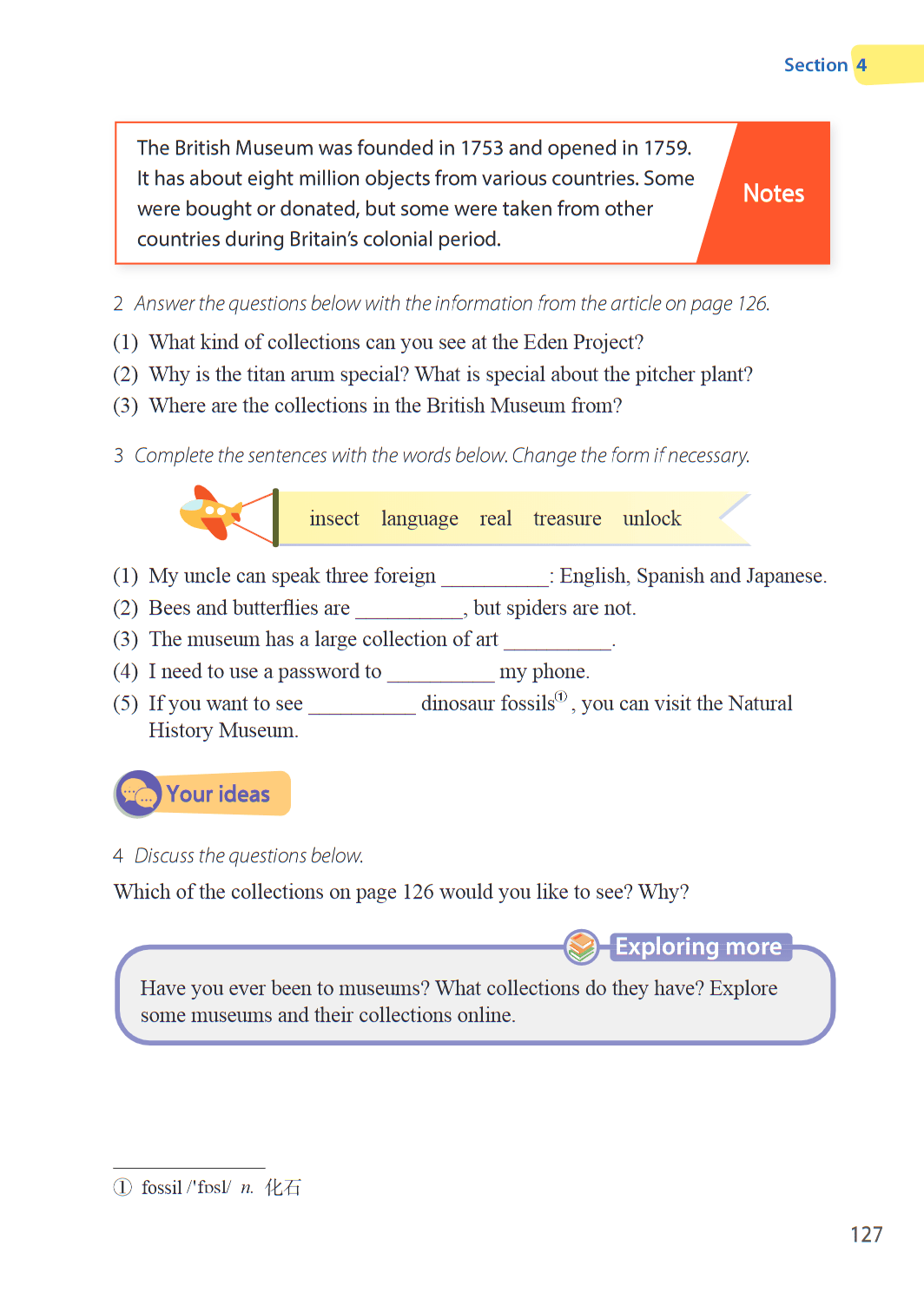 Section 4

The British Museum was founded in 1753 and opened in 1759. It has about eight million objects from various countries. Some were bought or donated, but some were taken from other countries during Britain's colonial period.

Notes

2 Answer the questions below with the information from the article on page 126.

(1) What kind of collections can you see at the Eden Project?
(2) Why is the titan arum special? What is special about the pitcher plant?
(3) Where are the collections in the British Museum from?

3 Complete the sentences with the words below. Change the form if necessary.

insect language real treasure unlock

(1) My uncle can speak three foreign __________: English, Spanish and Japanese.
(2) Bees and butterflies are __________, but spiders are not.
(3) The museum has a large collection of art __________.
(4) I need to use a password to __________ my phone.
(5) If you want to see __________ dinosaur fossils①, you can visit the Natural History Museum.

Your ideas

4 Discuss the questions below.

Which of the collections on page 126 would you like to see? Why?

Exploring more

Have you ever been to museums? What collections do they have? Explore some museums and their collections online.

① fossil /'fɒsl/ n. 化石

127